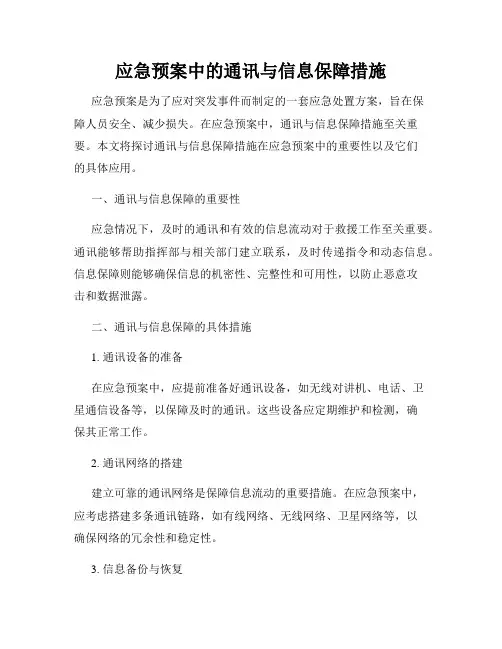 应急预案中的通讯与信息保障措施

应急预案是为了应对突发事件而制定的一套应急处置方案，旨在保障人员安全、减少损失。在应急预案中，通讯与信息保障措施至关重要。本文将探讨通讯与信息保障措施在应急预案中的重要性以及它们的具体应用。

一、通讯与信息保障的重要性

应急情况下，及时的通讯和有效的信息流动对于救援工作至关重要。通讯能够帮助指挥部与相关部门建立联系，及时传递指令和动态信息。信息保障则能够确保信息的机密性、完整性和可用性，以防止恶意攻击和数据泄露。

二、通讯与信息保障的具体措施

1. 通讯设备的准备

在应急预案中，应提前准备好通讯设备，如无线对讲机、电话、卫星通信设备等，以保障及时的通讯。这些设备应定期维护和检测，确保其正常工作。

2. 通讯网络的搭建

建立可靠的通讯网络是保障信息流动的重要措施。在应急预案中，应考虑搭建多条通讯链路，如有线网络、无线网络、卫星网络等，以确保网络的冗余性和稳定性。

3. 信息备份与恢复